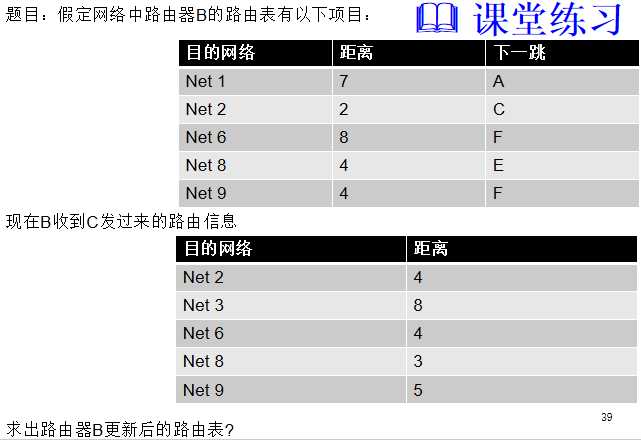 题目：假定网络中路由器B的路由表有以下项目：

课堂练习

| 目的网络 | 距离 | 下一跳 |
|---|---|---|
| Net 1 | 7 | A |
| Net 2 | 2 | C |
| Net 6 | 8 | F |
| Net 8 | 4 | E |
| Net 9 | 4 | F |

现在B收到C发过来的路由信息

| 目的网络 | 距离 |
|---|---|
| Net 2 | 4 |
| Net 3 | 8 |
| Net 6 | 4 |
| Net 8 | 3 |
| Net 9 | 5 |

39

求出路由器B更新后的路由表?